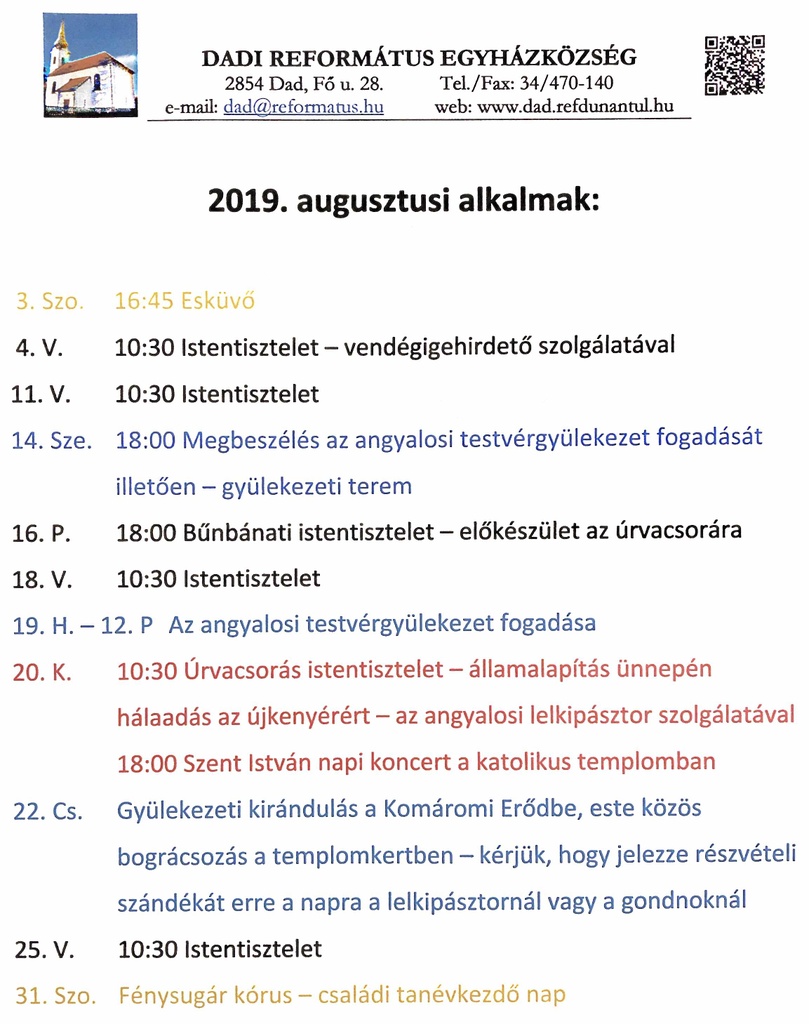 DADI REFORMÁTUS EGYHÁZKÖZSÉG
2854 Dad, Fő u. 28. Tel./Fax: 34/470-140
e-mail: dad@reformatus.hu web: www.dad.refdunantul.hu

2019. augusztusi alkalmak:

3. Szo. 16:45 Esküvő
4. V. 10:30 Istentisztelet – vendégigehirdető szolgálatával
11. V. 10:30 Istentisztelet
14. Sze. 18:00 Megbeszélés az angyalosi testvérgyülekezet fogadását illetően – gyülekezeti terem
16. P. 18:00 Bűnbánati istentisztelet – előkészület az úrvacsorára
18. V. 10:30 Istentisztelet
19. H. – 12. P Az angyalosi testvérgyülekezet fogadása
20. K. 10:30 Úrvacsorás istentisztelet – államalapítás ünnepén hálaadás az újkenyérért – az angyalosi lelkipásztor szolgálatával
18:00 Szent István napi koncert a katolikus templomban
22. Cs. Gyülekezeti kirándulás a Komáromi Erődbe, este közös bográcsozás a templomkertben – kérjük, hogy jelezze részvételi szándékát erre a napra a lelkipásztornál vagy a gondnoknál
25. V. 10:30 Istentisztelet
31. Szo. Fénysugár kórus – családi tanévkezdő nap